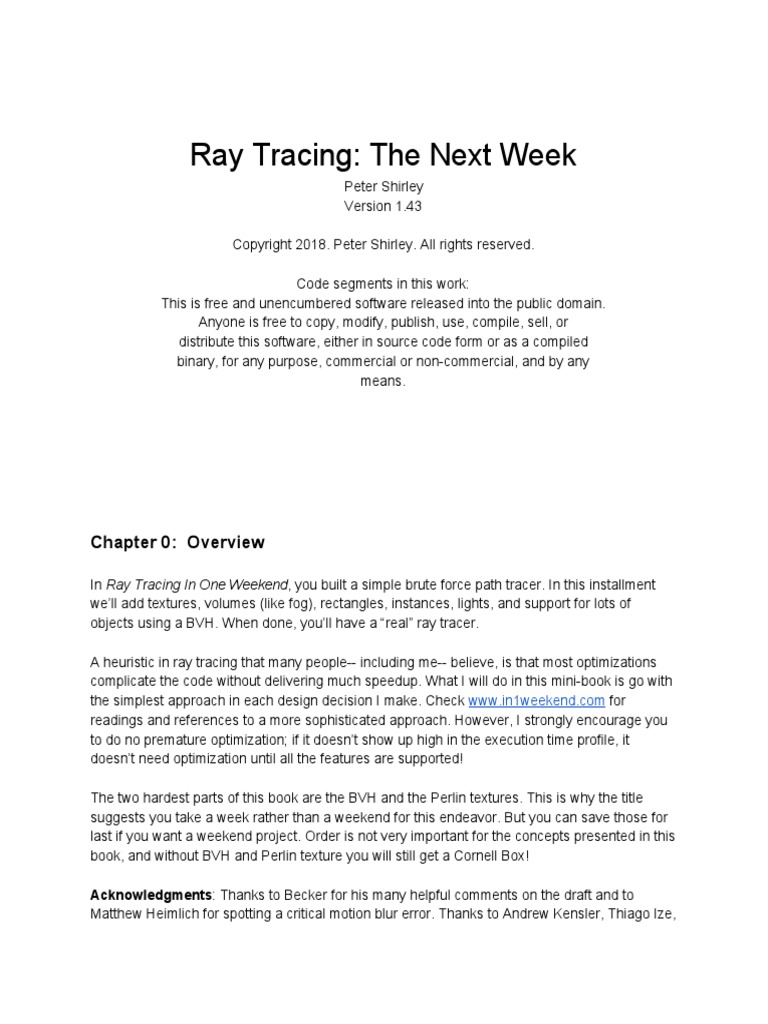 Ray Tracing: The Next Week

Peter Shirley
Version 1.43

Copyright 2018. Peter Shirley. All rights reserved.

Code segments in this work:
This is free and unencumbered software released into the public domain. Anyone is free to copy, modify, publish, use, compile, sell, or distribute this software, either in source code form or as a compiled binary, for any purpose, commercial or non-commercial, and by any means.

Chapter 0: Overview

In Ray Tracing In One Weekend, you built a simple brute force path tracer. In this installment we'll add textures, volumes (like fog), rectangles, instances, lights, and support for lots of objects using a BVH. When done, you'll have a "real" ray tracer.

A heuristic in ray tracing that many people-- including me-- believe, is that most optimizations complicate the code without delivering much speedup. What I will do in this mini-book is go with the simplest approach in each design decision I make. Check www.in1weekend.com for readings and references to a more sophisticated approach. However, I strongly encourage you to do no premature optimization; if it doesn't show up high in the execution time profile, it doesn't need optimization until all the features are supported!

The two hardest parts of this book are the BVH and the Perlin textures. This is why the title suggests you take a week rather than a weekend for this endeavor. But you can save those for last if you want a weekend project. Order is not very important for the concepts presented in this book, and without BVH and Perlin texture you will still get a Cornell Box!

Acknowledgments: Thanks to Becker for his many helpful comments on the draft and to Matthew Heimlich for spotting a critical motion blur error. Thanks to Andrew Kensler, Thiago Ize,